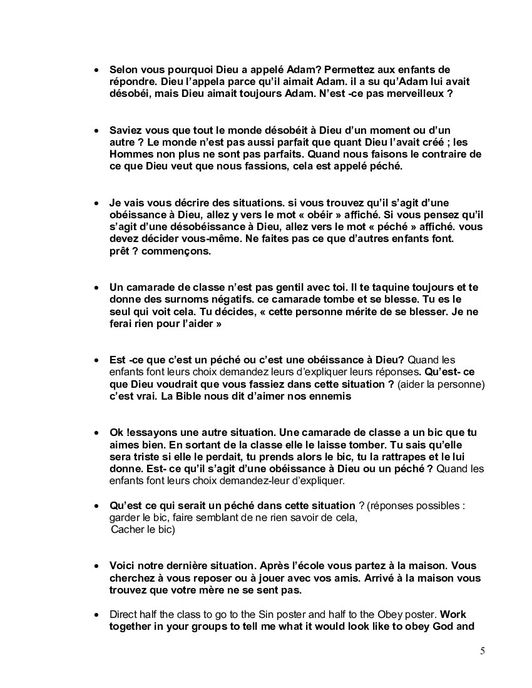 • Selon vous pourquoi Dieu a appelé Adam? Permettez aux enfants de répondre. Dieu l'appela parce qu'il aimait Adam. il a su qu'Adam lui avait désobéi, mais Dieu aimait toujours Adam. N'est -ce pas merveilleux ?

• Saviez vous que tout le monde désobéit à Dieu d'un moment ou d'un autre ? Le monde n'est pas aussi parfait que quant Dieu l'avait créé ; les Hommes non plus ne sont pas parfaits. Quand nous faisons le contraire de ce que Dieu veut que nous fassions, cela est appelé péché.

• Je vais vous décrire des situations. si vous trouvez qu'il s'agit d'une obéissance à Dieu, allez y vers le mot « obéir » affiché. Si vous pensez qu'il s'agit d'une désobéissance à Dieu, allez vers le mot « péché » affiché. vous devez décider vous-même. Ne faites pas ce que d'autres enfants font. prêt ? commençons.

• Un camarade de classe n'est pas gentil avec toi. Il te taquine toujours et te donne des surnoms négatifs. ce camarade tombe et se blesse. Tu es le seul qui voit cela. Tu décides, « cette personne mérite de se blesser. Je ne ferai rien pour l'aider »

• Est -ce que c'est un péché ou c'est une obéissance à Dieu? Quand les enfants font leurs choix demandez leurs d'expliquer leurs réponses. Qu'est- ce que Dieu voudrait que vous fassiez dans cette situation ? (aider la personne) c'est vrai. La Bible nous dit d'aimer nos ennemis

• Ok !essayons une autre situation. Une camarade de classe a un bic que tu aimes bien. En sortant de la classe elle le laisse tomber. Tu sais qu'elle sera triste si elle le perdait, tu prends alors le bic, tu la rattrapes et le lui donne. Est- ce qu'il s'agit d'une obéissance à Dieu ou un péché ? Quand les enfants font leurs choix demandez-leur d'expliquer.

• Qu'est ce qui serait un péché dans cette situation ? (réponses possibles : garder le bic, faire semblant de ne rien savoir de cela, Cacher le bic)

• Voici notre dernière situation. Après l'école vous partez à la maison. Vous cherchez à vous reposer ou à jouer avec vos amis. Arrivé à la maison vous trouvez que votre mère ne se sent pas.

• Direct half the class to go to the Sin poster and half to the Obey poster. Work together in your groups to tell me what it would look like to obey God and

5